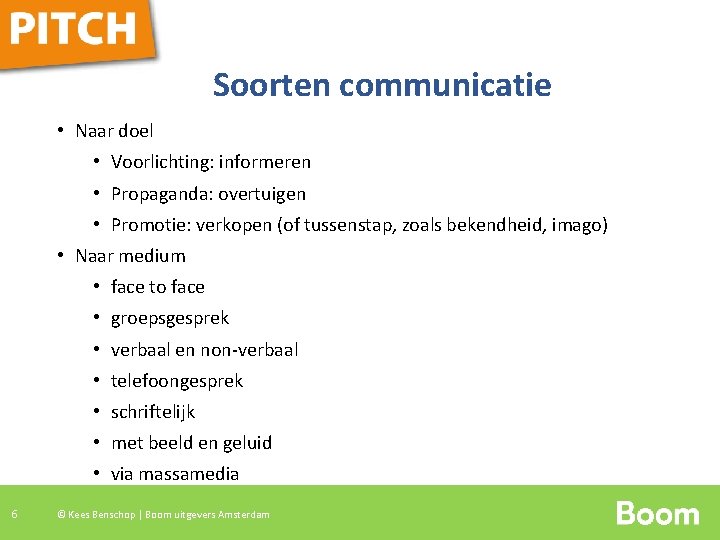 PITCH

Soorten communicatie

• Naar doel
  • Voorlichting: informeren
  • Propaganda: overtuigen
  • Promotie: verkopen (of tussenstap, zoals bekendheid, imago)
• Naar medium
  • face to face
  • groepsgesprek
  • verbaal en non-verbaal
  • telefoongesprek
  • schriftelijk
  • met beeld en geluid
  • via massamedia

6 © Kees Benschop | Boom uitgevers Amsterdam

Boom